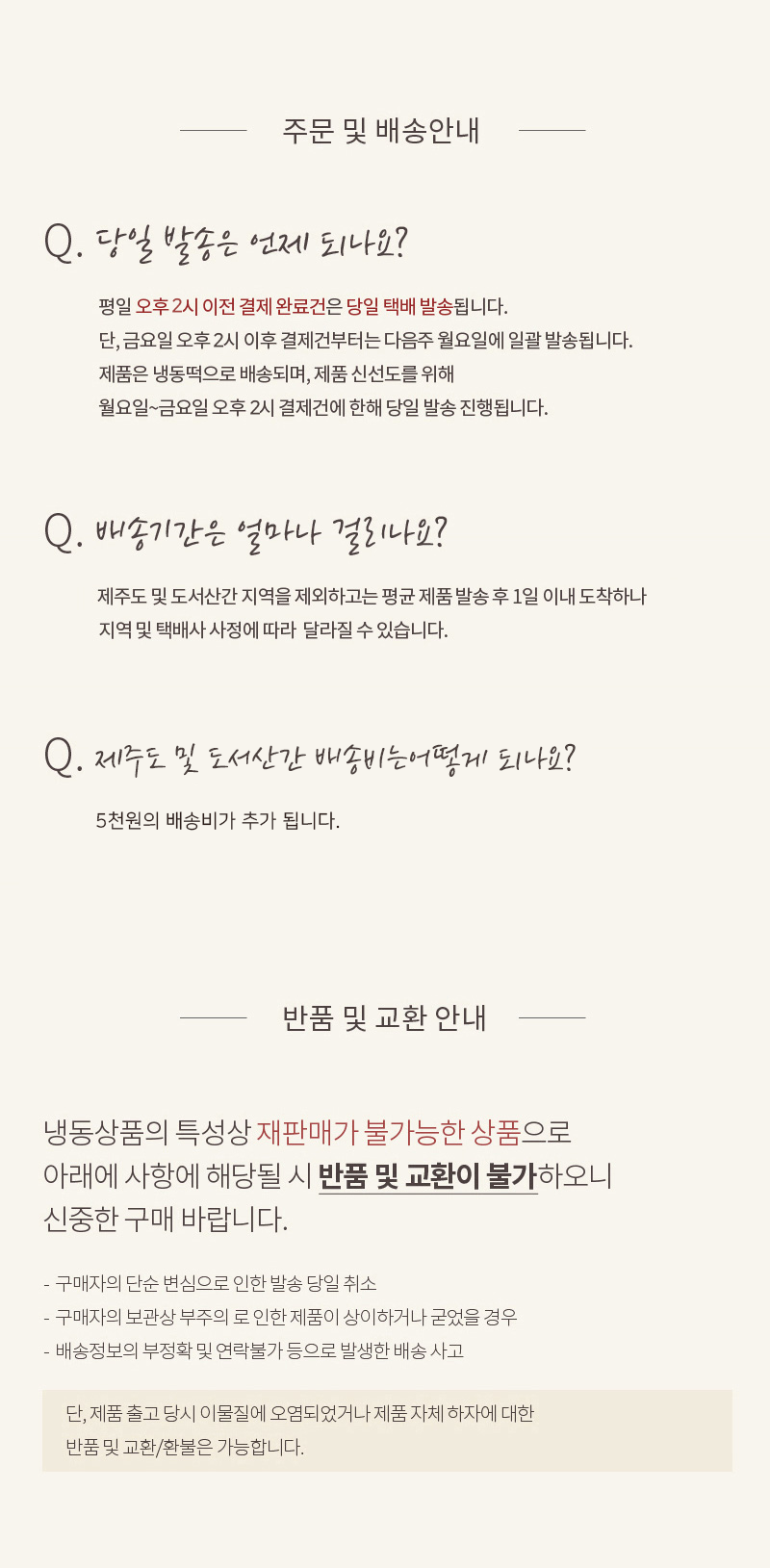 주문 및 배송안내

Q. 당일 발송은 언제 되나요?

평일 오후 2시 이전 결제 완료건은 당일 택배 발송됩니다.
단, 금요일 오후 2시 이후 결제건부터는 다음주 월요일에 일괄 발송됩니다.
제품은 냉동떡으로 배송되며, 제품 신선도를 위해
월요일~금요일 오후 2시 결제건에 한해 당일 발송 진행됩니다.

Q. 배송기간은 얼마나 걸리나요?

제주도 및 도서산간 지역을 제외하고는 평균 제품 발송 후 1일 이내 도착하나
지역 및 택배사 사정에 따라 달라질 수 있습니다.

Q. 제주도 및 도서산간 배송비는어떻게 되나요?

5천원의 배송비가 추가 됩니다.

반품 및 교환 안내

냉동상품의 특성상 재판매가 불가능한 상품으로
아래에 사항에 해당될 시 반품 및 교환이 불가하오니
신중한 구매 바랍니다.

- 구매자의 단순 변심으로 인한 발송 당일 취소
- 구매자의 보관상 부주의 로 인한 제품이 상이하거나 굳었을 경우
- 배송정보의 부정확 및 연락불가 등으로 발생한 배송 사고

단, 제품 출고 당시 이물질에 오염되었거나 제품 자체 하자에 대한
반품 및 교환/환불은 가능합니다.